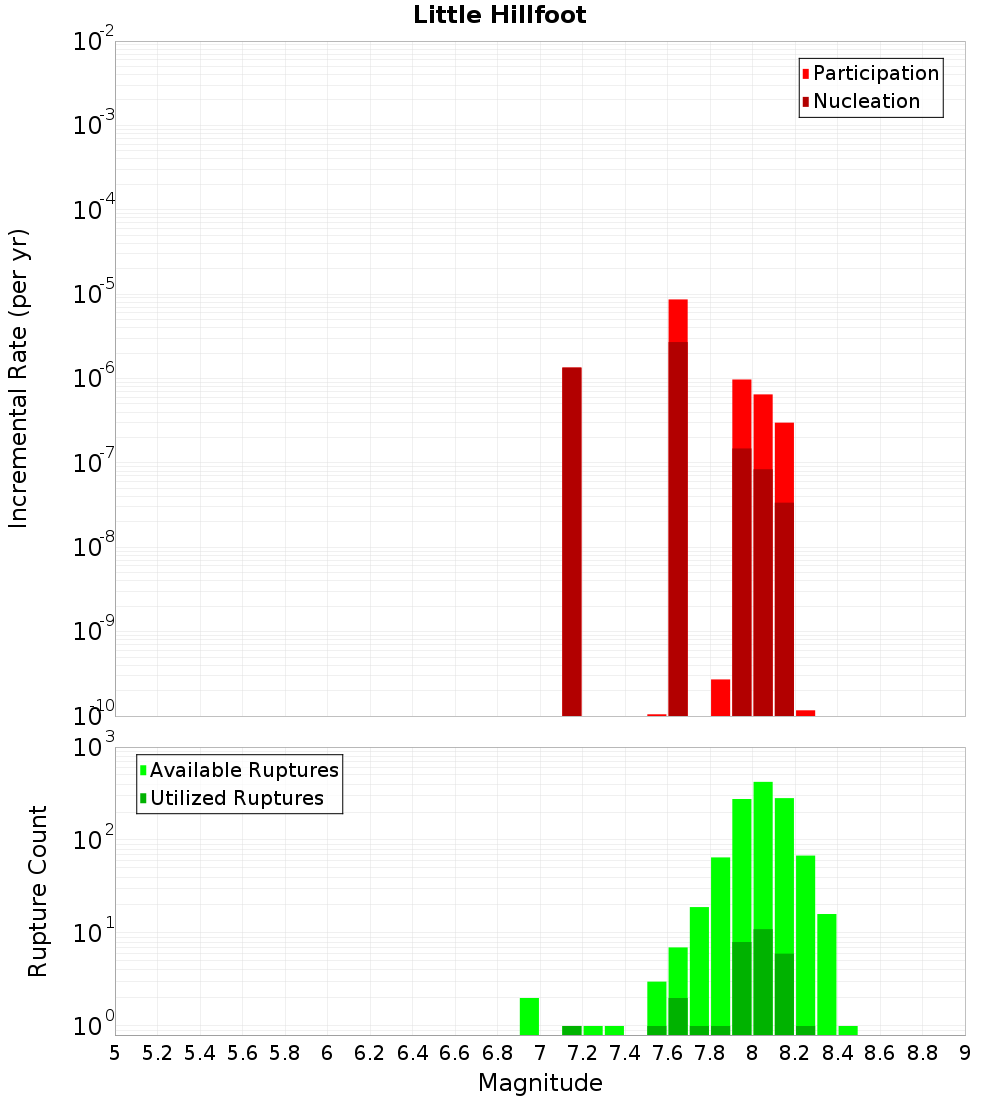 Little Hillfoot

Participation
Nucleation

Incremental Rate (per yr)

$10^{-2}$
$10^{-3}$
$10^{-4}$
$10^{-5}$
$10^{-6}$
$10^{-7}$
$10^{-8}$
$10^{-9}$
$10^{-10}$

Available Ruptures
Utilized Ruptures

Rupture Count

$10^{3}$
$10^{2}$
$10^{1}$
$10^{0}$

5 5.2 5.4 5.6 5.8 6 6.2 6.4 6.6 6.8 7 7.2 7.4 7.6 7.8 8 8.2 8.4 8.6 8.8 9

Magnitude